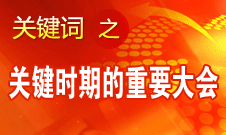 关键词 之

关键时期的重要大会